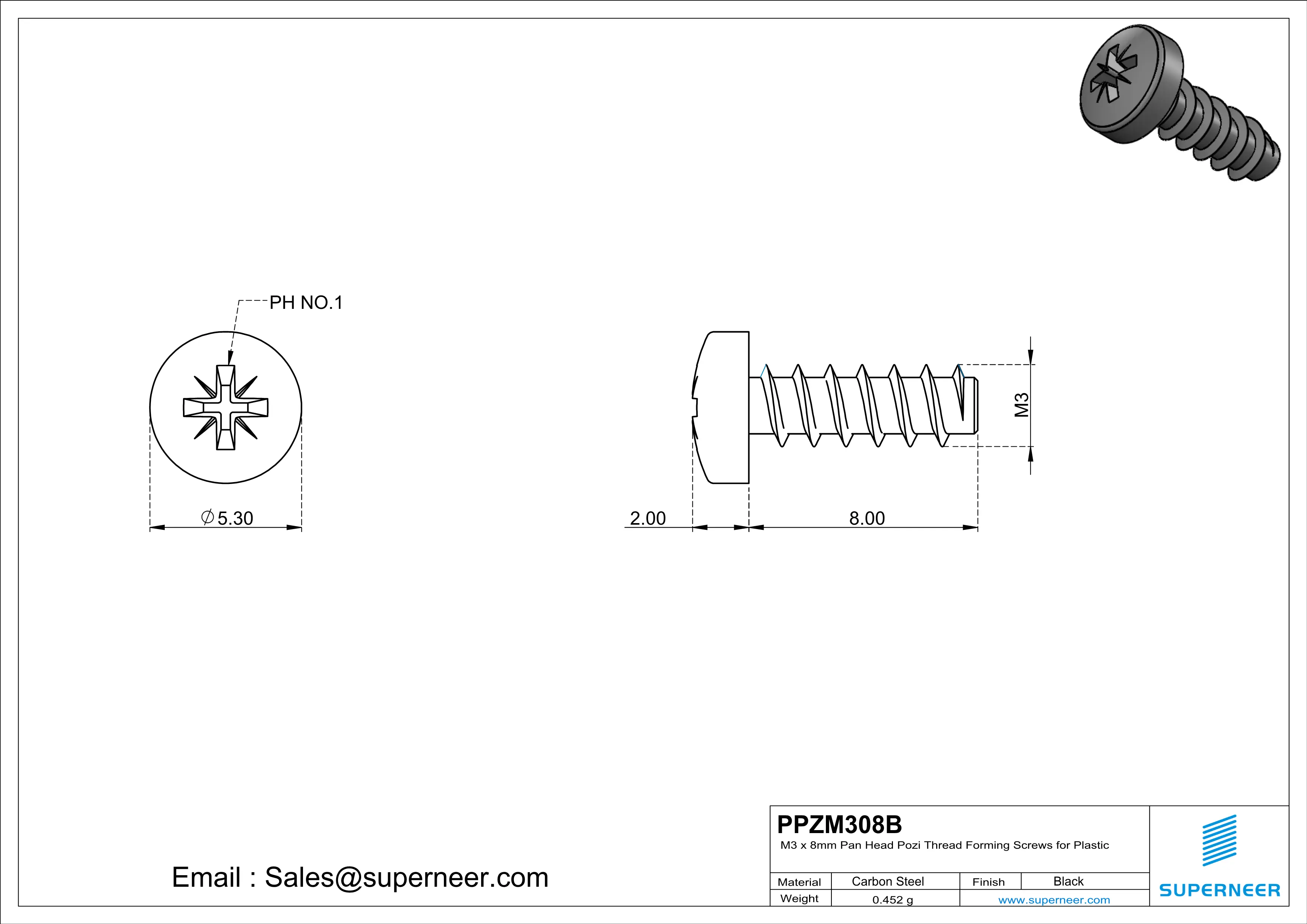 PH NO.1

$\varnothing$5.30

2.00

8.00

M3

Email : Sales@superneer.com

PPZM308B

M3 x 8mm Pan Head Pozi Thread Forming Screws for Plastic

| Material | Carbon Steel | Finish | Black |
|---|---|---|---|
| Weight | 0.452 g | www.superneer.com | |

SUPERNEER